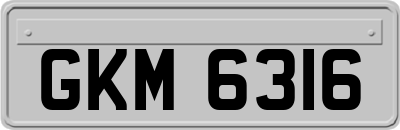 GKM 6316